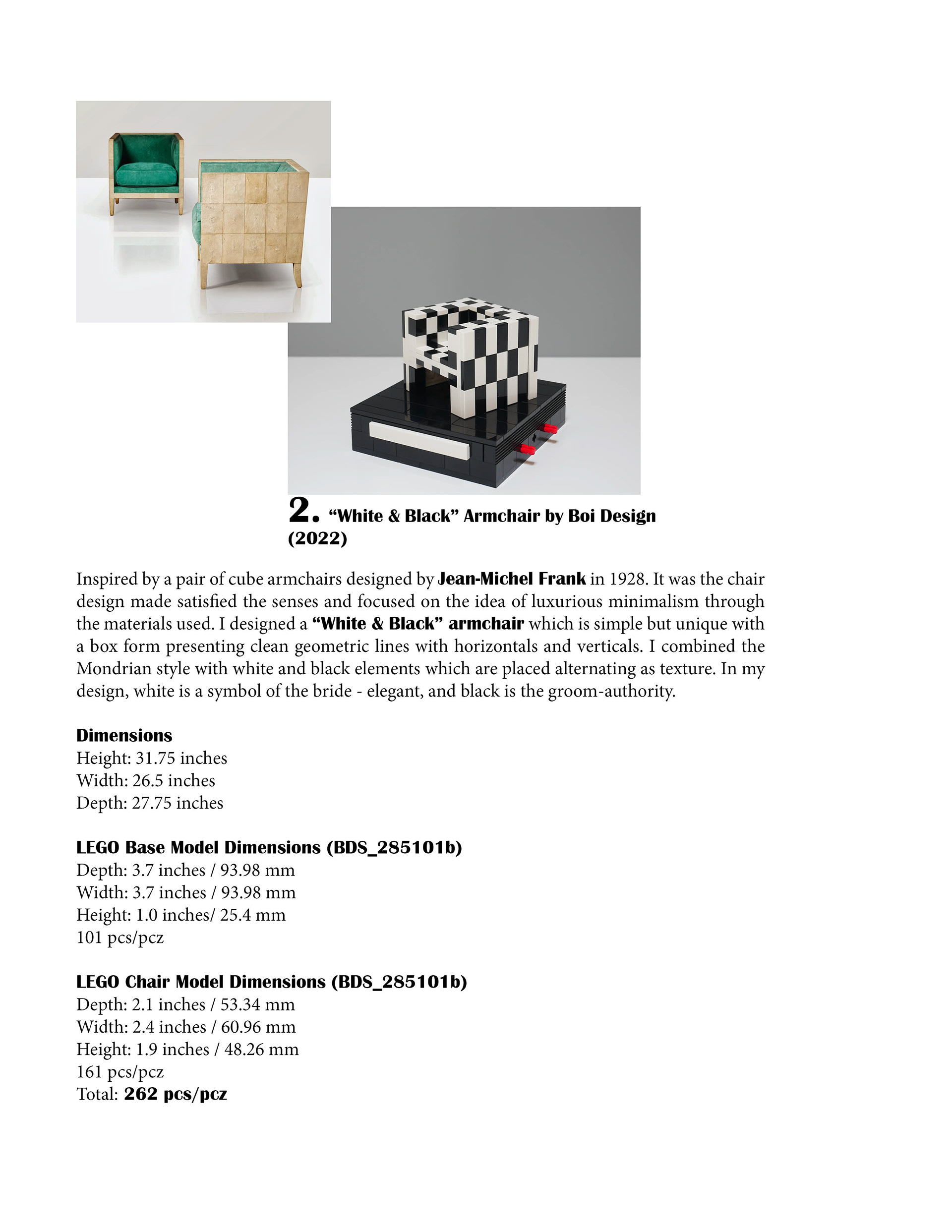 2. “White & Black” Armchair by Boi Design (2022)

Inspired by a pair of cube armchairs designed by Jean-Michel Frank in 1928. It was the chair design made satisfied the senses and focused on the idea of luxurious minimalism through the materials used. I designed a “White & Black” armchair which is simple but unique with a box form presenting clean geometric lines with horizontals and verticals. I combined the Mondrian style with white and black elements which are placed alternating as texture. In my design, white is a symbol of the bride - elegant, and black is the groom-authority.

Dimensions
Height: 31.75 inches
Width: 26.5 inches
Depth: 27.75 inches

LEGO Base Model Dimensions (BDS_285101b)
Depth: 3.7 inches / 93.98 mm
Width: 3.7 inches / 93.98 mm
Height: 1.0 inches/ 25.4 mm
101 pcs/pcz

LEGO Chair Model Dimensions (BDS_285101b)
Depth: 2.1 inches / 53.34 mm
Width: 2.4 inches / 60.96 mm
Height: 1.9 inches / 48.26 mm
161 pcs/pcz
Total: 262 pcs/pcz